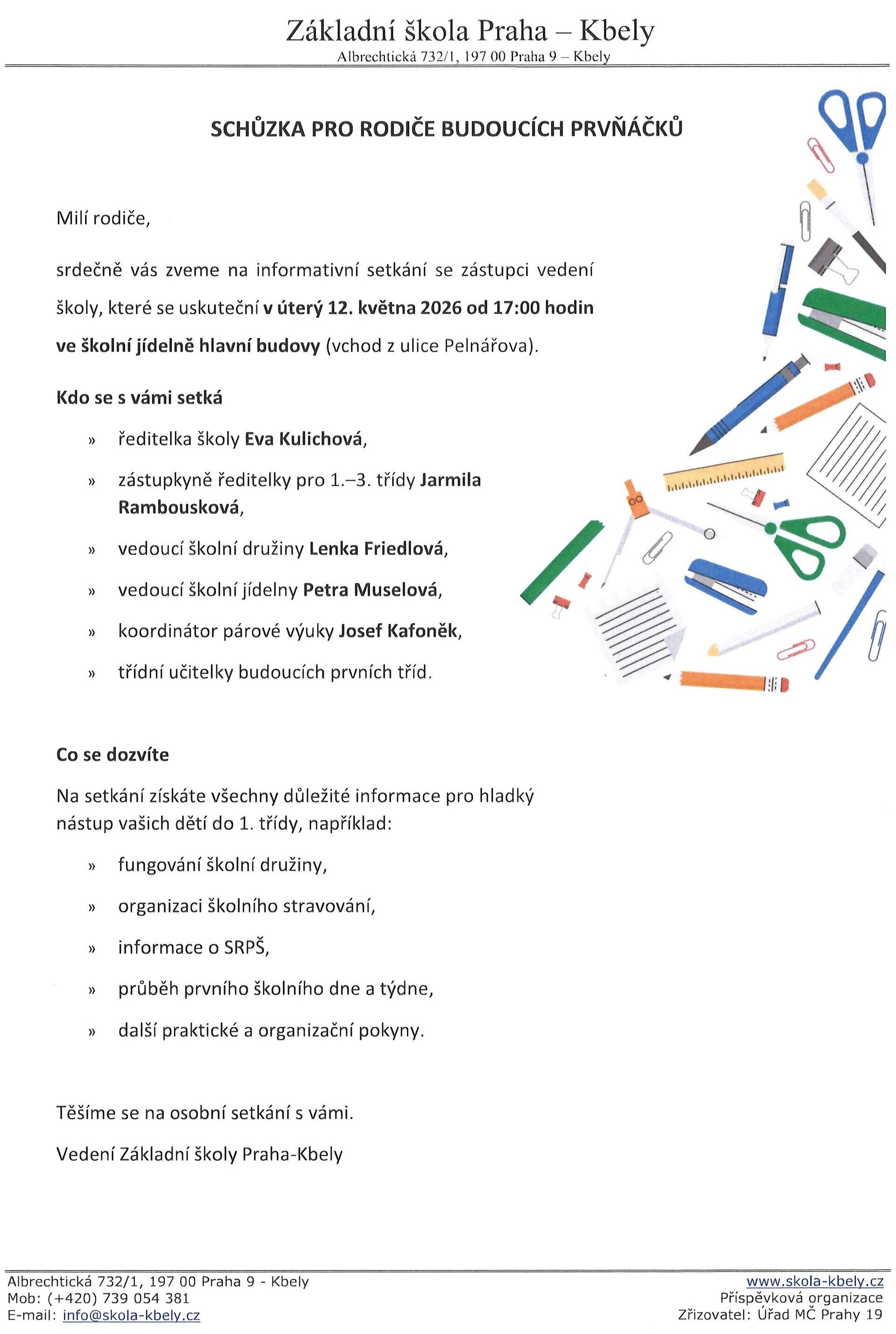 Základní škola Praha – Kbely
Albrechtická 732/1, 197 00 Praha 9 – Kbely

SCHŮZKA PRO RODIČE BUDOUCÍCH PRVŇÁČKŮ

Milí rodiče,

srdečně vás zveme na informativní setkání se zástupci vedení školy, které se uskuteční v úterý 12. května 2026 od 17:00 hodin ve školní jídelně hlavní budovy (vchod z ulice Pelnářova).

Kdo se s vámi setká

» ředitelka školy Eva Kulichová,
» zástupkyně ředitelky pro 1.–3. třídy Jarmila Rambousková,
» vedoucí školní družiny Lenka Friedlová,
» vedoucí školní jídelny Petra Muselová,
» koordinátor párové výuky Josef Kafoněk,
» třídní učitelky budoucích prvních tříd.

Co se dozvíte

Na setkání získáte všechny důležité informace pro hladký nástup vašich dětí do 1. třídy, například:

» fungování školní družiny,
» organizaci školního stravování,
» informace o SRPŠ,
» průběh prvního školního dne a týdne,
» další praktické a organizační pokyny.

Těšíme se na osobní setkání s vámi.

Vedení Základní školy Praha-Kbely

Albrechtická 732/1, 197 00 Praha 9 - Kbely
Mob: (+420) 739 054 381
E-mail: info@skola-kbely.cz

www.skola-kbely.cz
Příspěvková organizace
Zřizovatel: Úřad MČ Prahy 19